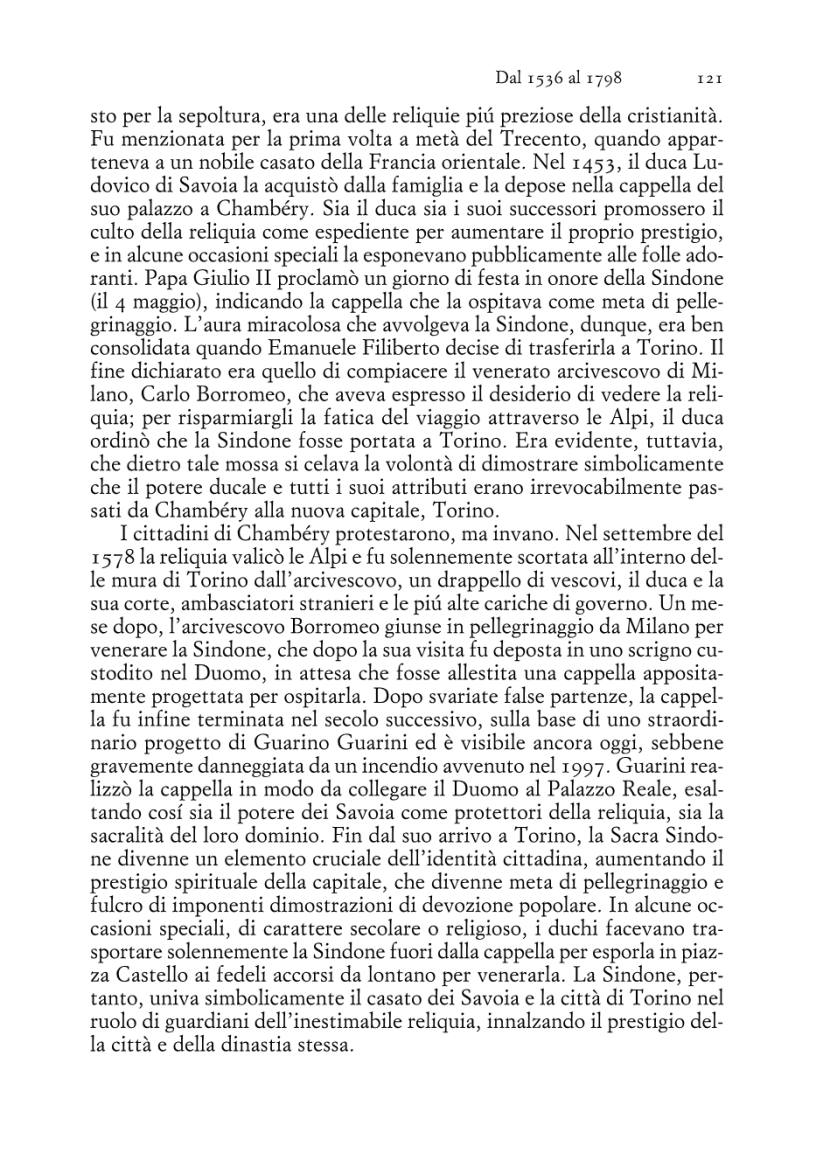 Dal 1536 al 1798 121

sto per la sepoltura, era una delle reliquie piú preziose della cristianità. Fu menzionata per la prima volta a metà del Trecento, quando apparteneva a un nobile casato della Francia orientale. Nel 1453, il duca Ludovico di Savoia la acquistò dalla famiglia e la depose nella cappella del suo palazzo a Chambéry. Sia il duca sia i suoi successori promossero il culto della reliquia come espediente per aumentare il proprio prestigio, e in alcune occasioni speciali la esponevano pubblicamente alle folle adoranti. Papa Giulio II proclamò un giorno di festa in onore della Sindone (il 4 maggio), indicando la cappella che la ospitava come meta di pellegrinaggio. L'aura miracolosa che avvolgeva la Sindone, dunque, era ben consolidata quando Emanuele Filiberto decise di trasferirla a Torino. Il fine dichiarato era quello di compiacere il venerato arcivescovo di Milano, Carlo Borromeo, che aveva espresso il desiderio di vedere la reliquia; per risparmiargli la fatica del viaggio attraverso le Alpi, il duca ordinò che la Sindone fosse portata a Torino. Era evidente, tuttavia, che dietro tale mossa si celava la volontà di dimostrare simbolicamente che il potere ducale e tutti i suoi attributi erano irrevocabilmente passati da Chambéry alla nuova capitale, Torino.

I cittadini di Chambéry protestarono, ma invano. Nel settembre del 1578 la reliquia valicò le Alpi e fu solennemente scortata all'interno delle mura di Torino dall'arcivescovo, un drappello di vescovi, il duca e la sua corte, ambasciatori stranieri e le piú alte cariche di governo. Un mese dopo, l'arcivescovo Borromeo giunse in pellegrinaggio da Milano per venerare la Sindone, che dopo la sua visita fu deposta in uno scrigno custodito nel Duomo, in attesa che fosse allestita una cappella appositamente progettata per ospitarla. Dopo svariate false partenze, la cappella fu infine terminata nel secolo successivo, sulla base di uno straordinario progetto di Guarino Guarini ed è visibile ancora oggi, sebbene gravemente danneggiata da un incendio avvenuto nel 1997. Guarini realizzò la cappella in modo da collegare il Duomo al Palazzo Reale, esaltando cosí sia il potere dei Savoia come protettori della reliquia, sia la sacralità del loro dominio. Fin dal suo arrivo a Torino, la Sacra Sindone divenne un elemento cruciale dell'identità cittadina, aumentando il prestigio spirituale della capitale, che divenne meta di pellegrinaggio e fulcro di imponenti dimostrazioni di devozione popolare. In alcune occasioni speciali, di carattere secolare o religioso, i duchi facevano trasportare solennemente la Sindone fuori dalla cappella per esporla in piazza Castello ai fedeli accorsi da lontano per venerarla. La Sindone, pertanto, univa simbolicamente il casato dei Savoia e la città di Torino nel ruolo di guardiani dell'inestimabile reliquia, innalzando il prestigio della città e della dinastia stessa.